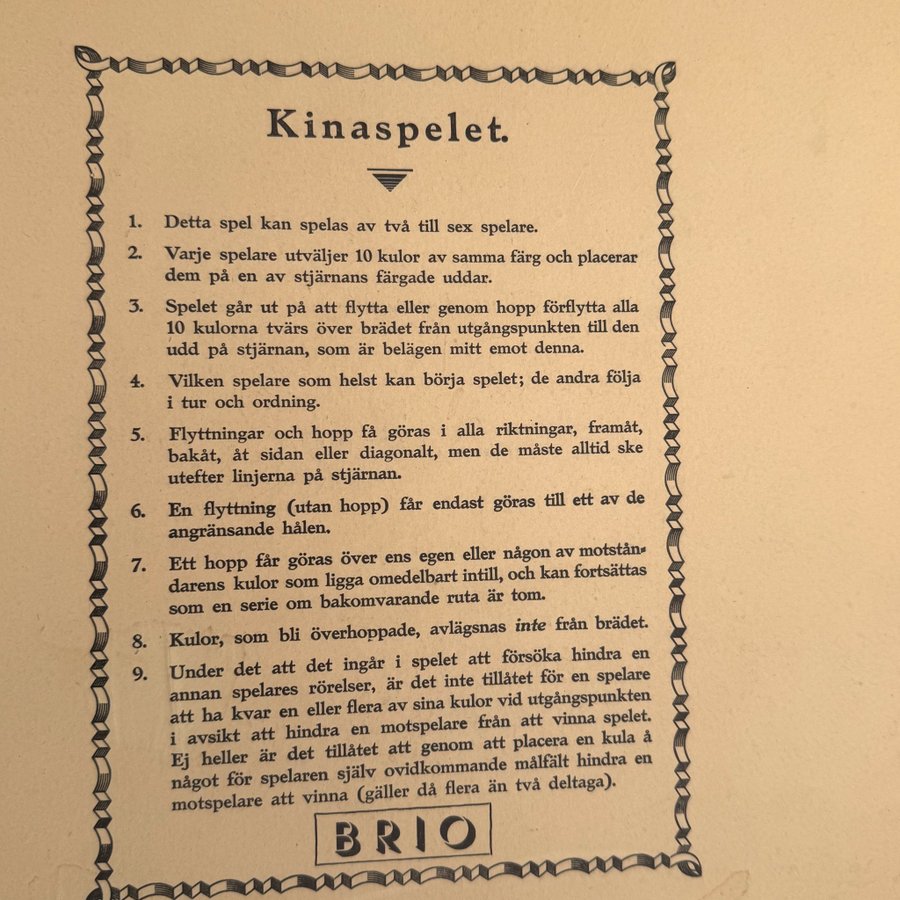 Kinaspelet.

1. Detta spel kan spelas av två till sex spelare.

2. Varje spelare utväljer 10 kulor av samma färg och placerar dem på en av stjärnans färgade uddar.

3. Spelet går ut på att flytta eller genom hopp förflytta alla 10 kulorna tvärs över brädet från utgångspunkten till den udd på stjärnan, som är belägen mitt emot denna.

4. Vilken spelare som helst kan börja spelet; de andra följa i tur och ordning.

5. Flyttningar och hopp få göras i alla riktningar, framåt, bakåt, åt sidan eller diagonalt, men de måste alltid ske utefter linjerna på stjärnan.

6. En flyttning (utan hopp) får endast göras till ett av de angränsande hålen.

7. Ett hopp får göras över ens egen eller någon av motståndarens kulor som ligga omedelbart intill, och kan fortsättas som en serie om bakomvarande ruta är tom.

8. Kulor, som bli överhoppade, avlägsnas inte från brädet.

9. Under det att det ingår i spelet att försöka hindra en annan spelares rörelser, är det inte tillåtet för en spelare att ha kvar en eller flera av sina kulor vid utgångspunkten i avsikt att hindra en motspelare från att vinna spelet. Ej heller är det tillåtet att genom att placera en kula å något för spelaren själv ovidkommande målfält hindra en motspelare att vinna (gäller då flera än två deltaga).

BRIO